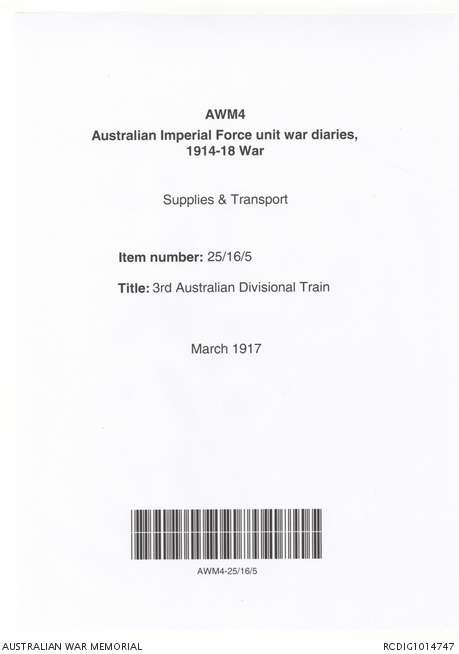 AWM4
Australian Imperial Force unit war diaries,
1914-18 War

Supplies & Transport

Item number: 25/16/5

Title: 3rd Australian Divisional Train

March 1917

AWM4-25/16/5

AUSTRALIAN WAR MEMORIAL

RCDIG1014747